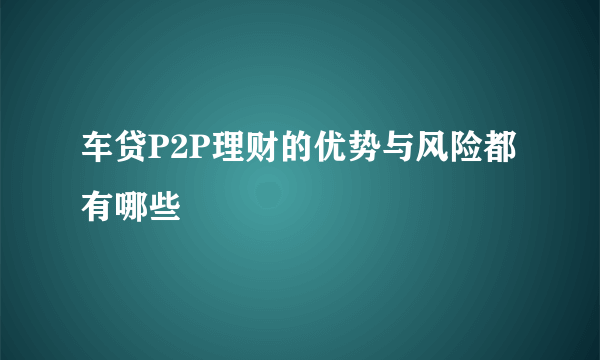 车贷P2P理财的优势与风险都有哪些